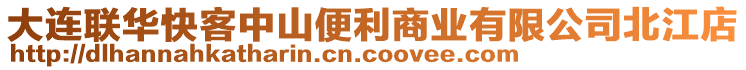 大连联华快客中山便利商业有限公司北江店
http://dlhannahkatharin.cn.coovee.com